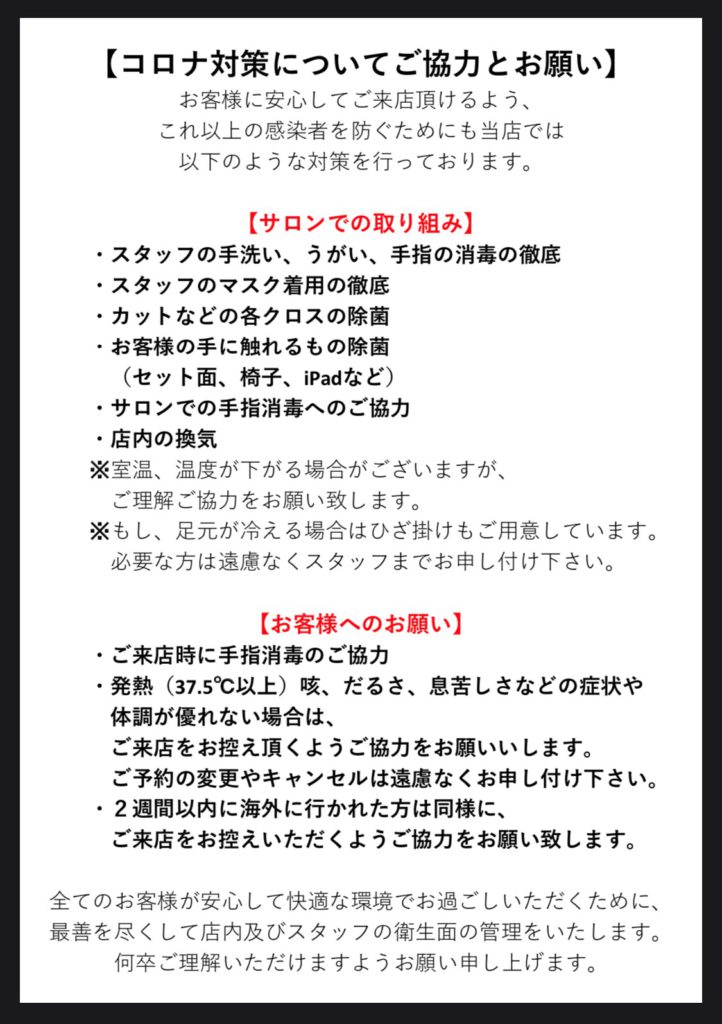 【コロナ対策についてご協力とお願い】
お客様に安心してご来店頂けるよう、
これ以上の感染者を防ぐためにも当店では
以下のような対策を行っております。

【サロンでの取り組み】
・スタッフの手洗い、うがい、手指の消毒の徹底
・スタッフのマスク着用の徹底
・カットなどの各クロスの除菌
・お客様の手に触れるもの除菌
（セット面、椅子、iPadなど）
・サロンでの手指消毒へのご協力
・店内の換気
※室温、温度が下がる場合がございますが、
ご理解ご協力をお願い致します。
※もし、足元が冷える場合はひざ掛けもご用意しています。
必要な方は遠慮なくスタッフまでお申し付け下さい。

【お客様へのお願い】
・ご来店時に手指消毒のご協力
・発熱（37.5℃以上）咳、だるさ、息苦しさなどの症状や
体調が優れない場合は、
ご来店をお控え頂くようご協力をお願いいします。
ご予約の変更やキャンセルは遠慮なくお申し付け下さい。
・２週間以内に海外に行かれた方は同様に、
ご来店をお控えいただくようご協力をお願い致します。

全てのお客様が安心して快適な環境でお過ごしいただくために、
最善を尽くして店内及びスタッフの衛生面の管理をいたします。
何卒ご理解いただけますようお願い申し上げます。